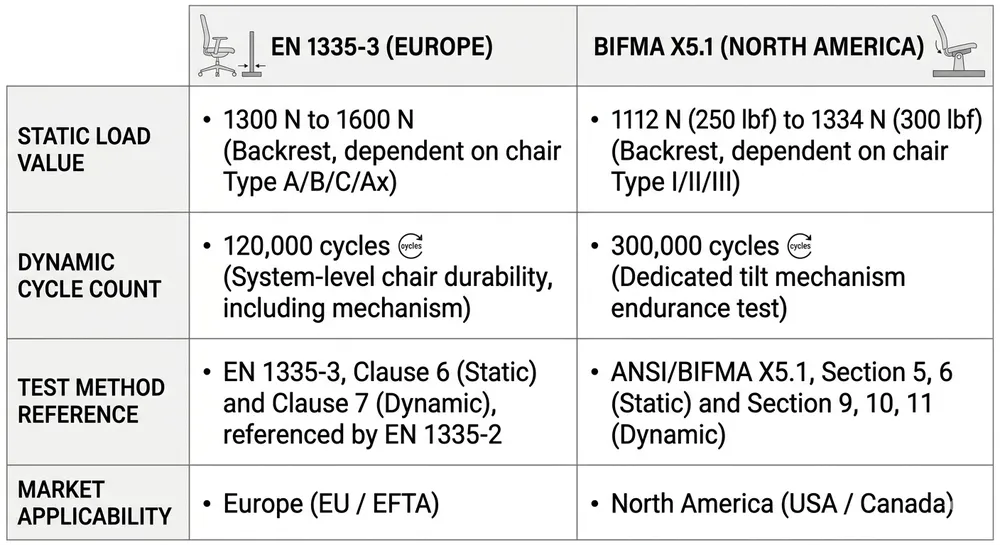 | | EN 1335-3 (EUROPE) | BIFMA X5.1 (NORTH AMERICA) |
|---|---|---|
| STATIC LOAD VALUE | • 1300 N to 1600 N (Backrest, dependent on chair Type A/B/C/Ax) | • 1112 N (250 lbf) to 1334 N (300 lbf) (Backrest, dependent on chair Type I/II/III) |
| DYNAMIC CYCLE COUNT | • 120,000 cycles cycles (System-level chair durability, including mechanism) | • 300,000 cycles cycles (Dedicated tilt mechanism endurance test) |
| TEST METHOD REFERENCE | • EN 1335-3, Clause 6 (Static) and Clause 7 (Dynamic), referenced by EN 1335-2 | • ANSI/BIFMA X5.1, Section 5, 6 (Static) and Section 9, 10, 11 (Dynamic) |
| MARKET APPLICABILITY | • Europe (EU / EFTA) | • North America (USA / Canada) |